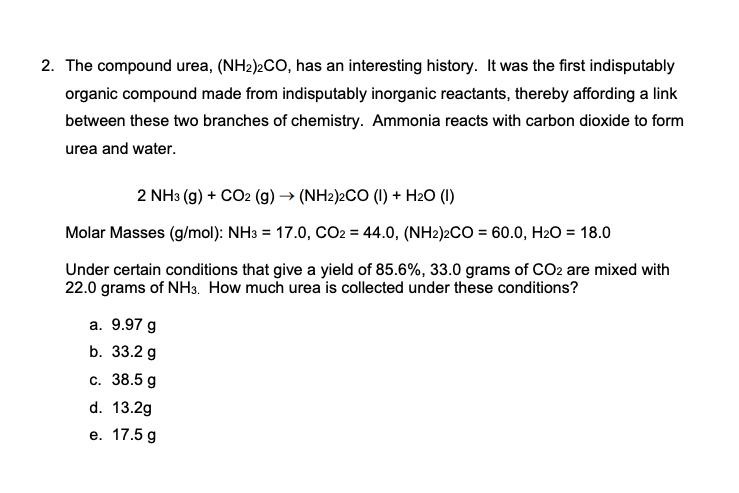 2. The compound urea, $(NH_2)_2CO$, has an interesting history. It was the first indisputably organic compound made from indisputably inorganic reactants, thereby affording a link between these two branches of chemistry. Ammonia reacts with carbon dioxide to form urea and water.

$2\ NH_3\ (g) + CO_2\ (g) \rightarrow (NH_2)_2CO\ (l) + H_2O\ (l)$

Molar Masses (g/mol): $NH_3$ = 17.0, $CO_2$ = 44.0, $(NH_2)_2CO$ = 60.0, $H_2O$ = 18.0

Under certain conditions that give a yield of 85.6%, 33.0 grams of $CO_2$ are mixed with 22.0 grams of $NH_3$. How much urea is collected under these conditions?

a. 9.97 g
b. 33.2 g
c. 38.5 g
d. 13.2g
e. 17.5 g